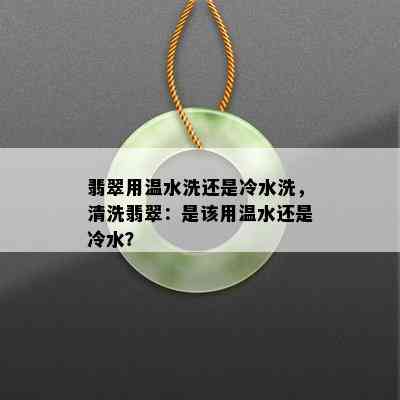 翡翠用温水洗还是冷水洗，清洗翡翠：是该用温水还是冷水?